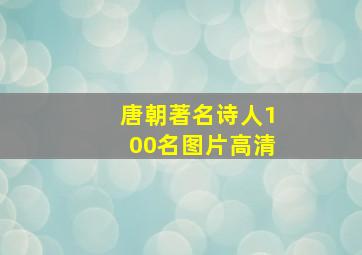 唐朝著名诗人100名图片高清